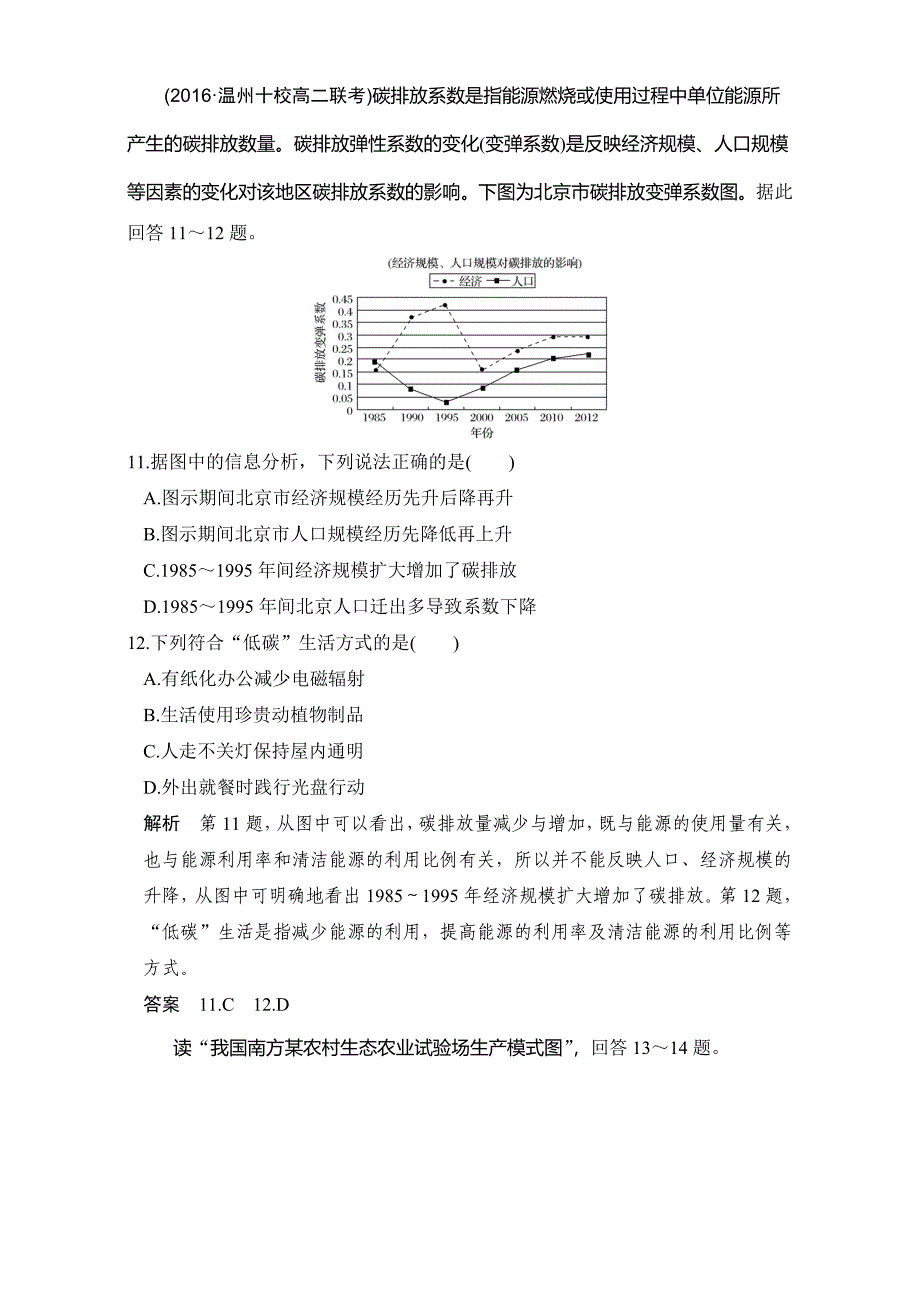 (2016·温州十校高二联考)碳排放系数是指能源燃烧或使用过程中单位能源所产生的碳排放数量。碳排放弹性系数的变化(变弹系数)是反映经济规模、人口规模等因素的变化对该地区碳排放系数的影响。下图为北京市碳排放变弹系数图。据此回答 11～12 题。

(经济规模、人口规模对碳排放的影响)

经济 人口

碳排放变弹系数

0.45
0.4
0.35
0.3
0.25
0.2
0.15
0.1
0.05
0

1985 1990 1995 2000 2005 2010 2012

年份

11.据图中的信息分析，下列说法正确的是(　　)

A.图示期间北京市经济规模经历先升后降再升

B.图示期间北京市人口规模经历先降低再上升

C.1985～1995 年间经济规模扩大增加了碳排放

D.1985～1995 年间北京人口迁出多导致系数下降

12.下列符合“低碳”生活方式的是(　　)

A.有纸化办公减少电磁辐射

B.生活使用珍贵动植物制品

C.人走不关灯保持屋内通明

D.外出就餐时践行光盘行动

解析　第 11 题，从图中可以看出，碳排放量减少与增加，既与能源的使用量有关，也与能源利用率和清洁能源的利用比例有关，所以并不能反映人口、经济规模的升降，从图中可明确地看出 1985～1995 年经济规模扩大增加了碳排放。第 12 题，“低碳”生活是指减少能源的利用，提高能源的利用率及清洁能源的利用比例等方式。

答案　11.C　12.D

读“我国南方某农村生态农业试验场生产模式图”，回答 13～14 题。